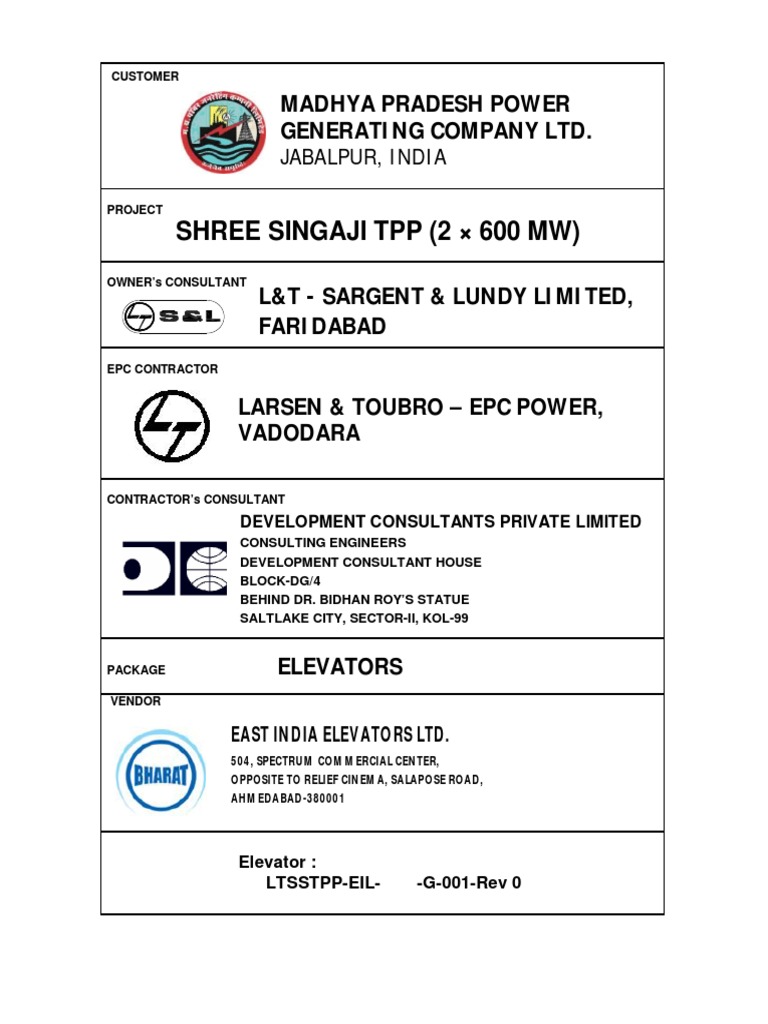 CUSTOMER

MADHYA PRADESH POWER GENERATING COMPANY LTD.
JABALPUR, INDIA

PROJECT

SHREE SINGAJI TPP (2 × 600 MW)

OWNER's CONSULTANT

S&L

L&T - SARGENT & LUNDY LIMITED, FARIDABAD

EPC CONTRACTOR

LARSEN & TOUBRO – EPC POWER, VADODARA

CONTRACTOR's CONSULTANT

DEVELOPMENT CONSULTANTS PRIVATE LIMITED
CONSULTING ENGINEERS
DEVELOPMENT CONSULTANT HOUSE
BLOCK-DG/4
BEHIND DR. BIDHAN ROY'S STATUE
SALTLAKE CITY, SECTOR-II, KOL-99

PACKAGE

ELEVATORS

VENDOR

BHARAT

EAST INDIA ELEVATORS LTD.
504, SPECTRUM COMMERCIAL CENTER,
OPPOSITE TO RELIEF CINEMA, SALAPOSE ROAD,
AHMEDABAD-380001

Elevator :
LTSSTPP-EIL- -G-001-Rev 0